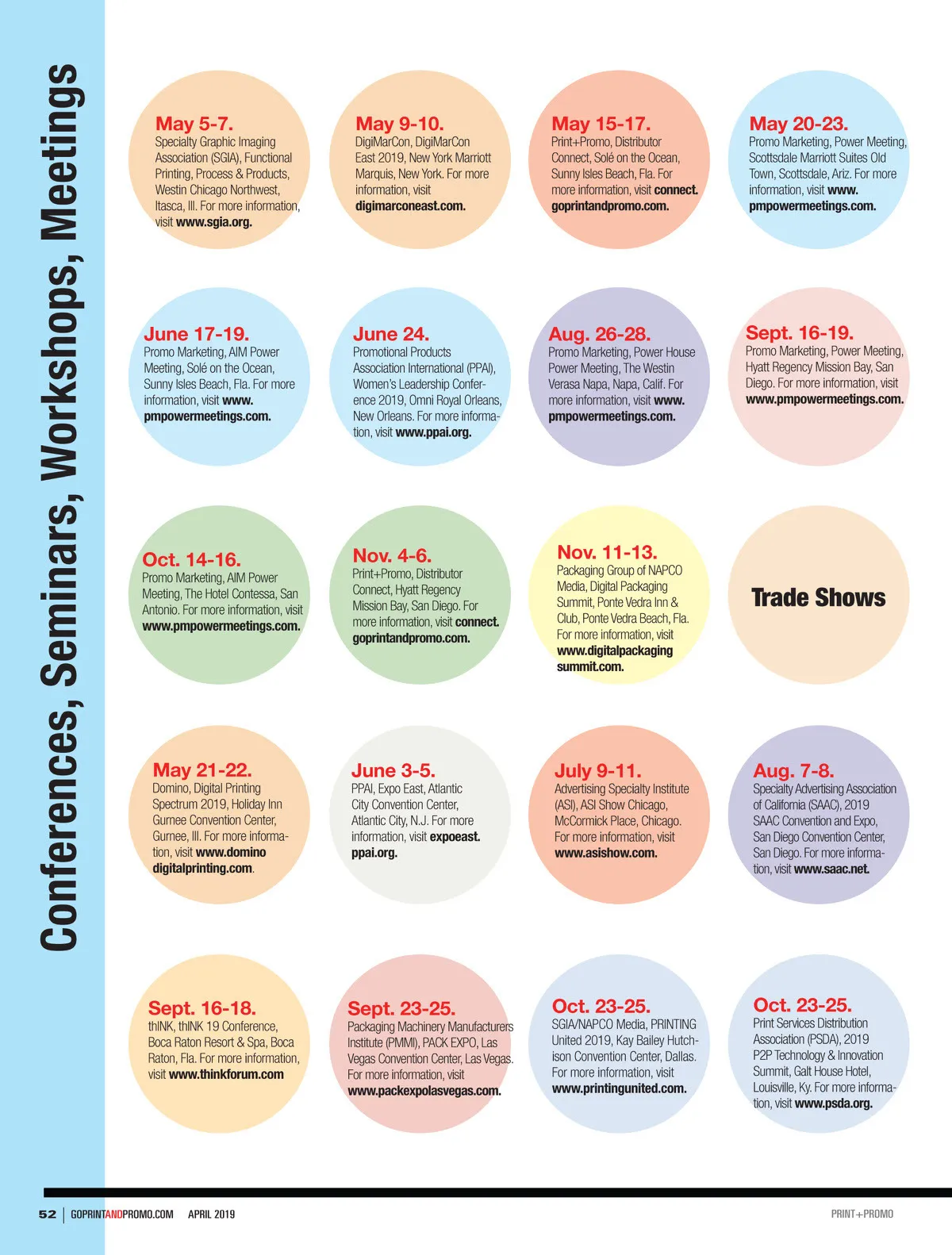 Conferences, Seminars, Workshops, Meetings

May 5-7.
Specialty Graphic Imaging Association (SGIA), Functional Printing, Process & Products, Westin Chicago Northwest, Itasca, Ill. For more information, visit www.sgia.org.

May 9-10.
DigiMarCon, DigiMarCon East 2019, New York Marriott Marquis, New York. For more information, visit digimarconeast.com.

May 15-17.
Print+Promo, Distributor Connect, Solé on the Ocean, Sunny Isles Beach, Fla. For more information, visit connect.goprintandpromo.com.

May 20-23.
Promo Marketing, Power Meeting, Scottsdale Marriott Suites Old Town, Scottsdale, Ariz. For more information, visit www.pmpowermeetings.com.

June 17-19.
Promo Marketing, AIM Power Meeting, Solé on the Ocean, Sunny Isles Beach, Fla. For more information, visit www.pmpowermeetings.com.

June 24.
Promotional Products Association International (PPAI), Women's Leadership Conference 2019, Omni Royal Orleans, New Orleans. For more information, visit www.ppai.org.

Aug. 26-28.
Promo Marketing, Power House Power Meeting, The Westin Verasa Napa, Napa, Calif. For more information, visit www.pmpowermeetings.com.

Sept. 16-19.
Promo Marketing, Power Meeting, Hyatt Regency Mission Bay, San Diego. For more information, visit www.pmpowermeetings.com.

Oct. 14-16.
Promo Marketing, AIM Power Meeting, The Hotel Contessa, San Antonio. For more information, visit www.pmpowermeetings.com.

Nov. 4-6.
Print+Promo, Distributor Connect, Hyatt Regency Mission Bay, San Diego. For more information, visit connect.goprintandpromo.com.

Nov. 11-13.
Packaging Group of NAPCO Media, Digital Packaging Summit, Ponte Vedra Inn & Club, Ponte Vedra Beach, Fla. For more information, visit www.digitalpackagingsummit.com.

Trade Shows

May 21-22.
Domino, Digital Printing Spectrum 2019, Holiday Inn Gurnee Convention Center, Gurnee, Ill. For more information, visit www.dominodigitalprinting.com.

June 3-5.
PPAI, Expo East, Atlantic City Convention Center, Atlantic City, N.J. For more information, visit expoeast.ppai.org.

July 9-11.
Advertising Specialty Institute (ASI), ASI Show Chicago, McCormick Place, Chicago. For more information, visit www.asishow.com.

Aug. 7-8.
Specialty Advertising Association of California (SAAC), 2019 SAAC Convention and Expo, San Diego Convention Center, San Diego. For more information, visit www.saac.net.

Sept. 16-18.
thINK, thINK 19 Conference, Boca Raton Resort & Spa, Boca Raton, Fla. For more information, visit www.thinkforum.com

Sept. 23-25.
Packaging Machinery Manufacturers Institute (PMMI), PACK EXPO, Las Vegas Convention Center, Las Vegas. For more information, visit www.packexpolasvegas.com.

Oct. 23-25.
SGIA/NAPCO Media, PRINTING United 2019, Kay Bailey Hutchison Convention Center, Dallas. For more information, visit www.printingunited.com.

Oct. 23-25.
Print Services Distribution Association (PSDA), 2019 P2P Technology & Innovation Summit, Galt House Hotel, Louisville, Ky. For more information, visit www.psda.org.

52 | GOPRINTANDPROMO.COM APRIL 2019

PRINT+PROMO